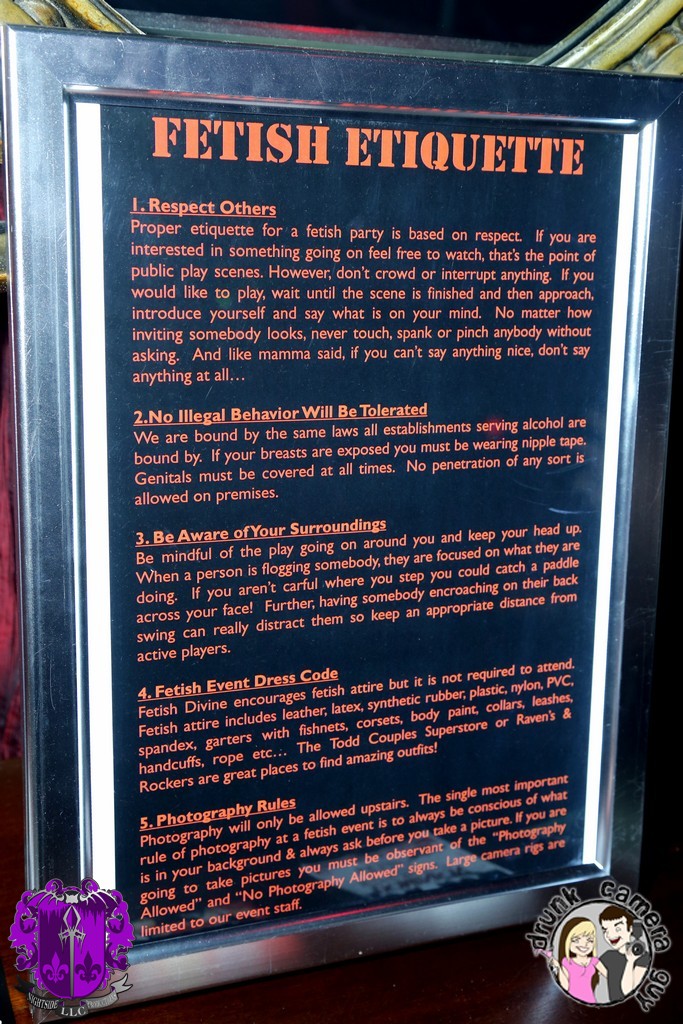 FETISH ETIQUETTE

1. Respect Others
Proper etiquette for a fetish party is based on respect. If you are interested in something going on feel free to watch, that's the point of public play scenes. However, don't crowd or interrupt anything. If you would like to play, wait until the scene is finished and then approach, introduce yourself and say what is on your mind. No matter how inviting somebody looks, never touch, spank or pinch anybody without asking. And like mamma said, if you can't say anything nice, don't say anything at all...

2.No Illegal Behavior Will Be Tolerated
We are bound by the same laws all establishments serving alcohol are bound by. If your breasts are exposed you must be wearing nipple tape. Genitals must be covered at all times. No penetration of any sort is allowed on premises.

3. Be Aware of Your Surroundings
Be mindful of the play going on around you and keep your head up. When a person is flogging somebody, they are focused on what they are doing. If you aren't carful where you step you could catch a paddle across your face! Further, having somebody encroaching on their back swing can really distract them so keep an appropriate distance from active players.

4. Fetish Event Dress Code
Fetish Divine encourages fetish attire but it is not required to attend. Fetish attire includes leather, latex, synthetic rubber, plastic, nylon, PVC, spandex, garters with fishnets, corsets, body paint, collars, leashes, handcuffs, rope etc... The Todd Couples Superstore or Raven's & Rockers are great places to find amazing outfits!

5. Photography Rules
Photography will only be allowed upstairs. The single most important rule of photography at a fetish event is to always be conscious of what is in your background & always ask before you take a picture. If you are going to take pictures you must be observant of the "Photography Allowed" and "No Photography Allowed" signs. Large camera rigs are limited to our event staff.

NIGHTSIDE LLC

drunk camera guy